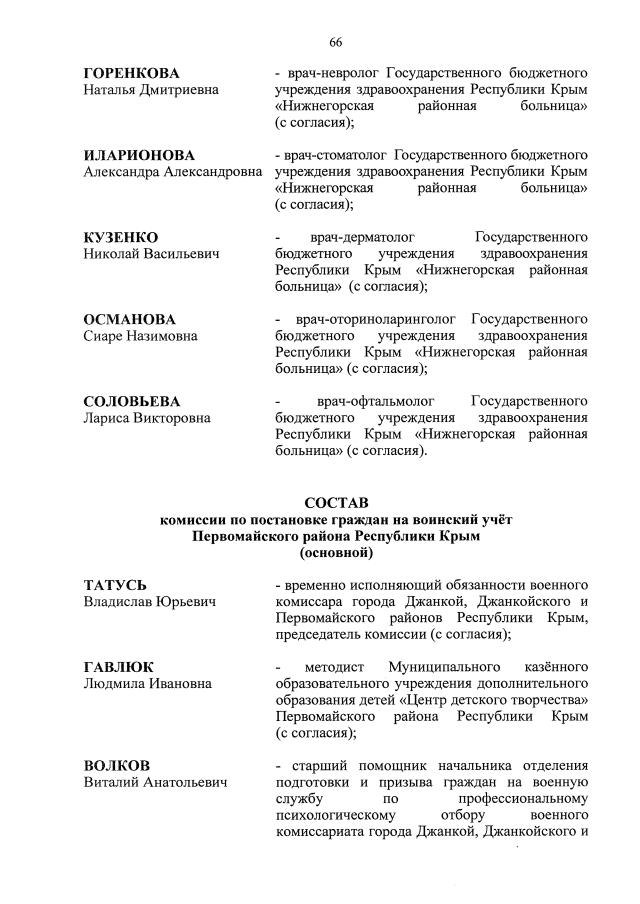 66

ГОРЕНКОВА
Наталья Дмитриевна

- врач-невролог Государственного бюджетного учреждения здравоохранения Республики Крым «Нижнегорская районная больница» (с согласия);

ИЛАРИОНОВА
Александра Александровна

- врач-стоматолог Государственного бюджетного учреждения здравоохранения Республики Крым «Нижнегорская районная больница» (с согласия);

КУЗЕНКО
Николай Васильевич

- врач-дерматолог Государственного бюджетного учреждения здравоохранения Республики Крым «Нижнегорская районная больница» (с согласия);

ОСМАНОВА
Сиаре Назимовна

- врач-оториноларинголог Государственного бюджетного учреждения здравоохранения Республики Крым «Нижнегорская районная больница» (с согласия);

СОЛОВЬЕВА
Лариса Викторовна

- врач-офтальмолог Государственного бюджетного учреждения здравоохранения Республики Крым «Нижнегорская районная больница» (с согласия).

СОСТАВ
комиссии по постановке граждан на воинский учёт Первомайского района Республики Крым
(основной)

ТАТУСЬ
Владислав Юрьевич

- временно исполняющий обязанности военного комиссара города Джанкой, Джанкойского и Первомайского районов Республики Крым, председатель комиссии (с согласия);

ГАВЛЮК
Людмила Ивановна

- методист Муниципального казённого образовательного учреждения дополнительного образования детей «Центр детского творчества» Первомайского района Республики Крым (с согласия);

ВОЛКОВ
Виталий Анатольевич

- старший помощник начальника отделения подготовки и призыва граждан на военную службу по профессиональному психологическому отбору военного комиссариата города Джанкой, Джанкойского и